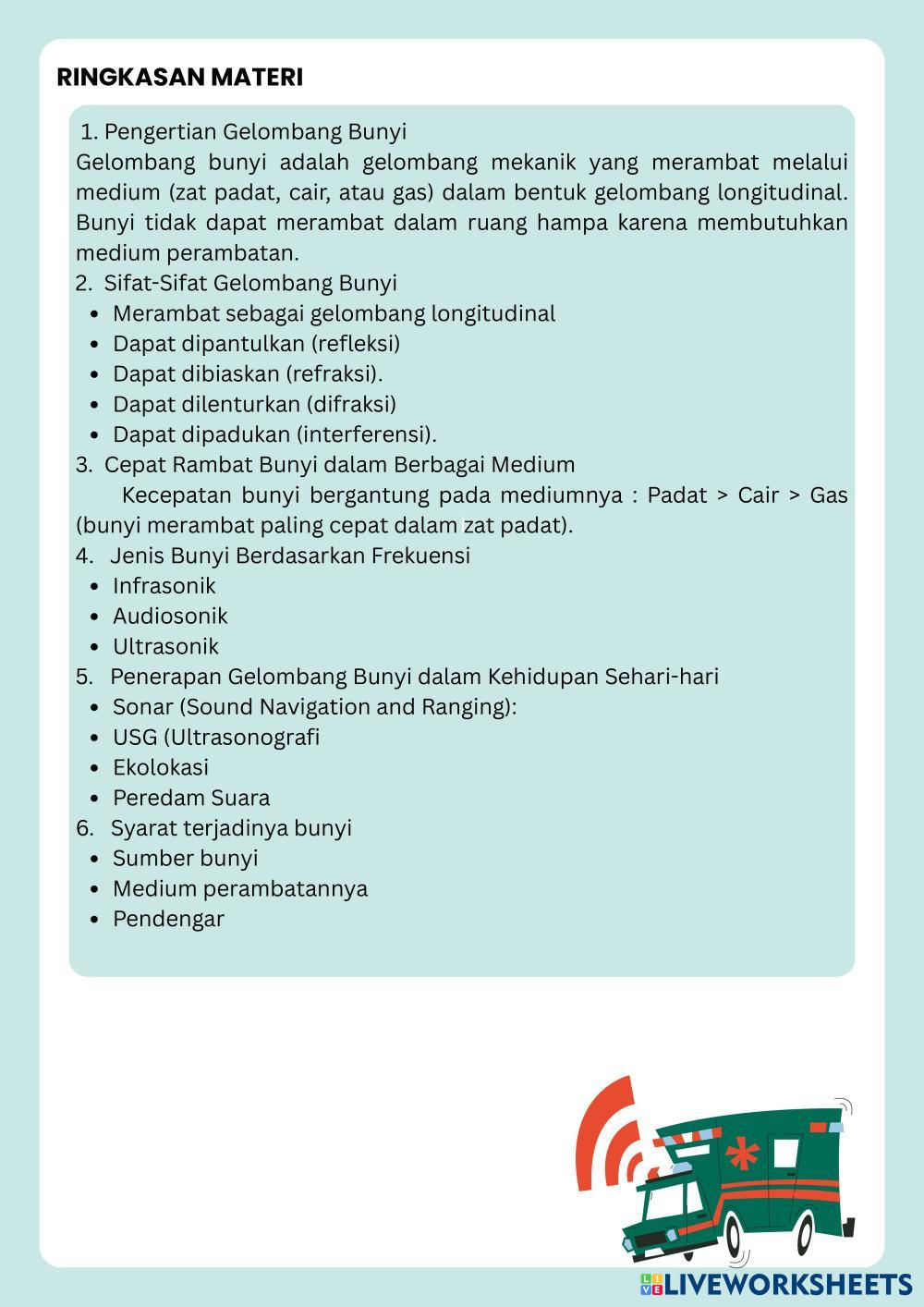 RINGKASAN MATERI

1. Pengertian Gelombang Bunyi
Gelombang bunyi adalah gelombang mekanik yang merambat melalui medium (zat padat, cair, atau gas) dalam bentuk gelombang longitudinal. Bunyi tidak dapat merambat dalam ruang hampa karena membutuhkan medium perambatan.
2. Sifat-Sifat Gelombang Bunyi
- Merambat sebagai gelombang longitudinal
- Dapat dipantulkan (refleksi)
- Dapat dibiaskan (refraksi).
- Dapat dilenturkan (difraksi)
- Dapat dipadukan (interferensi).
3. Cepat Rambat Bunyi dalam Berbagai Medium
Kecepatan bunyi bergantung pada mediumnya : Padat > Cair > Gas (bunyi merambat paling cepat dalam zat padat).
4. Jenis Bunyi Berdasarkan Frekuensi
- Infrasonik
- Audiosonik
- Ultrasonik
5. Penerapan Gelombang Bunyi dalam Kehidupan Sehari-hari
- Sonar (Sound Navigation and Ranging):
- USG (Ultrasonografi
- Ekolokasi
- Peredam Suara
6. Syarat terjadinya bunyi
- Sumber bunyi
- Medium perambatannya
- Pendengar

LIVEWORKSHEETS